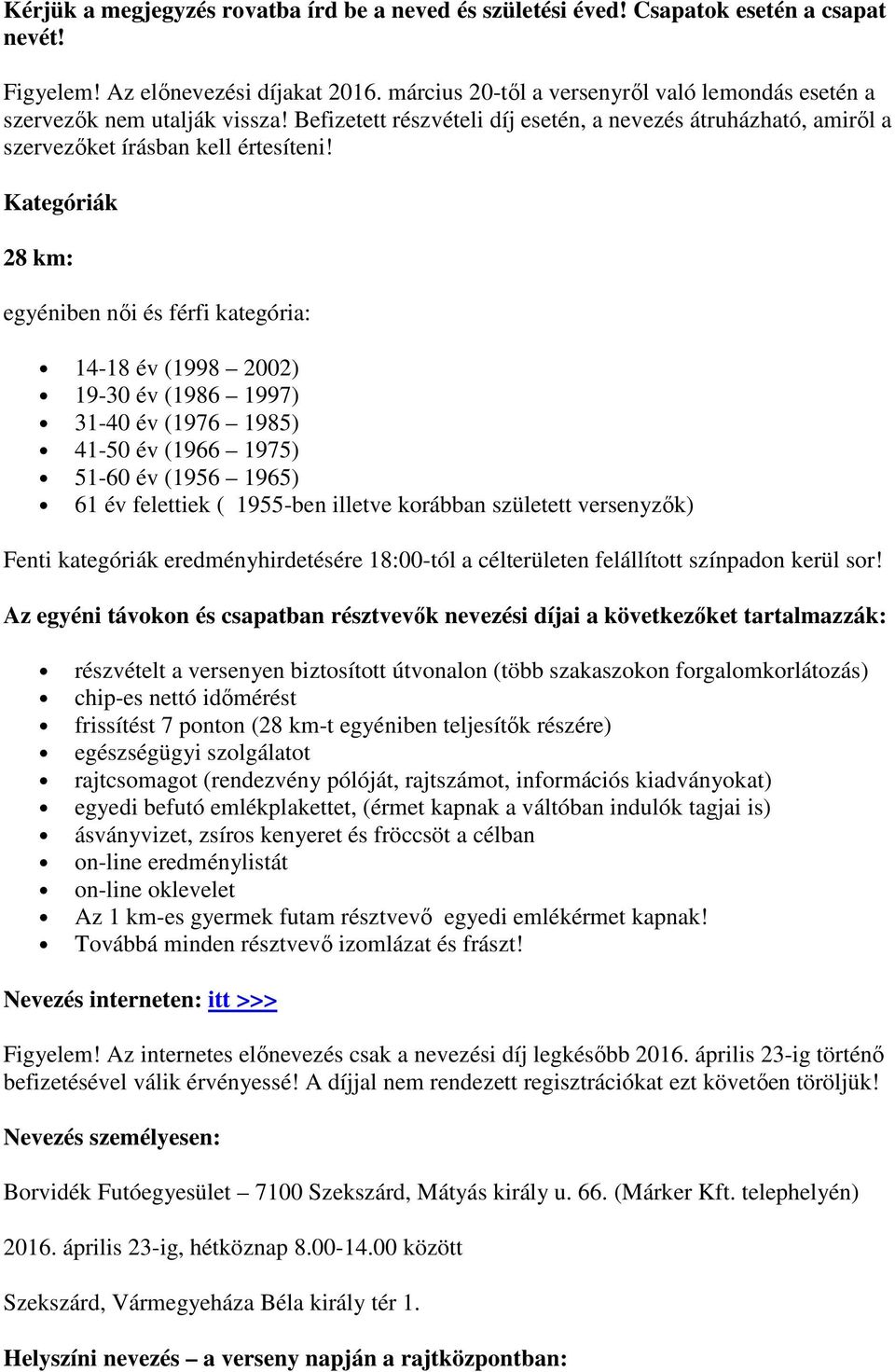 Kérjük a megjegyzés rovatba írd be a neved és születési éved! Csapatok esetén a csapat nevét!

Figyelem! Az előnevezési díjakat 2016. március 20-től a versenyről való lemondás esetén a szervezők nem utalják vissza! Befizetett részvételi díj esetén, a nevezés átruházható, amiről a szervezőket írásban kell értesíteni!

Kategóriák

28 km:

egyéniben női és férfi kategória:

- 14-18 év (1998 – 2002)
- 19-30 év (1986 – 1997)
- 31-40 év (1976 – 1985)
- 41-50 év (1966 – 1975)
- 51-60 év (1956 – 1965)
- 61 év felettiek ( 1955-ben illetve korábban született versenyzők)

Fenti kategóriák eredményhirdetésére 18:00-tól a célterületen felállított színpadon kerül sor!

Az egyéni távokon és csapatban résztvevők nevezési díjai a következőket tartalmazzák:

- részvételt a versenyen biztosított útvonalon (több szakaszokon forgalomkorlátozás)
- chip-es nettó időmérést
- frissítést 7 ponton (28 km-t egyéniben teljesítők részére)
- egészségügyi szolgálatot
- rajtcsomagot (rendezvény pólóját, rajtszámot, információs kiadványokat)
- egyedi befutó emlékplakettet, (érmet kapnak a váltóban indulók tagjai is)
- ásványvizet, zsíros kenyeret és fröccsöt a célban
- on-line eredménylistát
- on-line oklevelet
- Az 1 km-es gyermek futam résztvevő egyedi emlékérmet kapnak!
- Továbbá minden résztvevő izomlázat és frászt!

Nevezés interneten: itt >>>

Figyelem! Az internetes előnevezés csak a nevezési díj legkésőbb 2016. április 23-ig történő befizetésével válik érvényessé! A díjjal nem rendezett regisztrációkat ezt követően töröljük!

Nevezés személyesen:

Borvidék Futóegyesület – 7100 Szekszárd, Mátyás király u. 66. (Márker Kft. telephelyén)

2016. április 23-ig, hétköznap 8.00-14.00 között

Szekszárd, Vármegyeháza Béla király tér 1.

Helyszíni nevezés – a verseny napján a rajtközpontban: